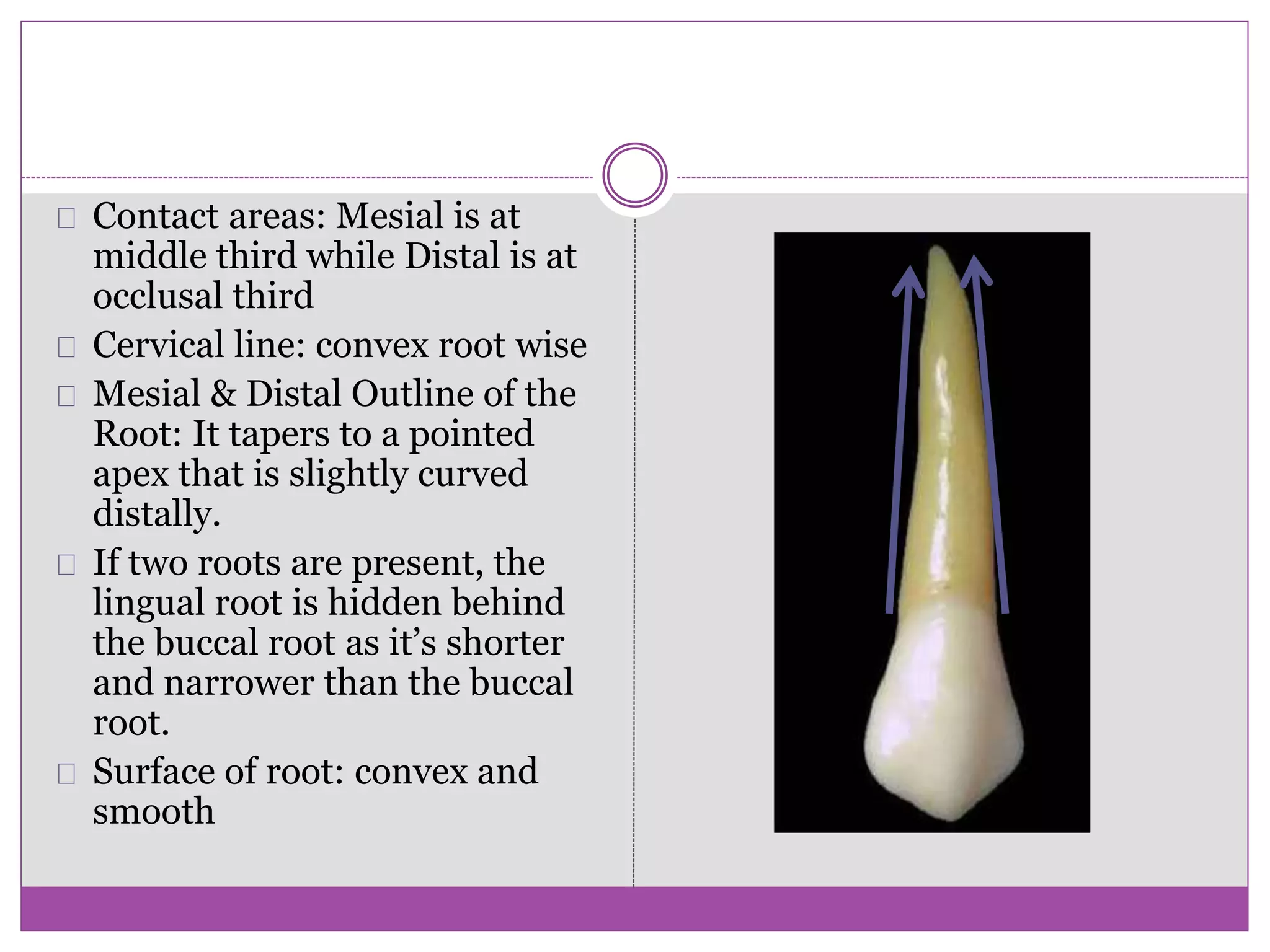 Contact areas: Mesial is at middle third while Distal is at occlusal third

Cervical line: convex root wise

Mesial & Distal Outline of the Root: It tapers to a pointed apex that is slightly curved distally.

If two roots are present, the lingual root is hidden behind the buccal root as it’s shorter and narrower than the buccal root.

Surface of root: convex and smooth